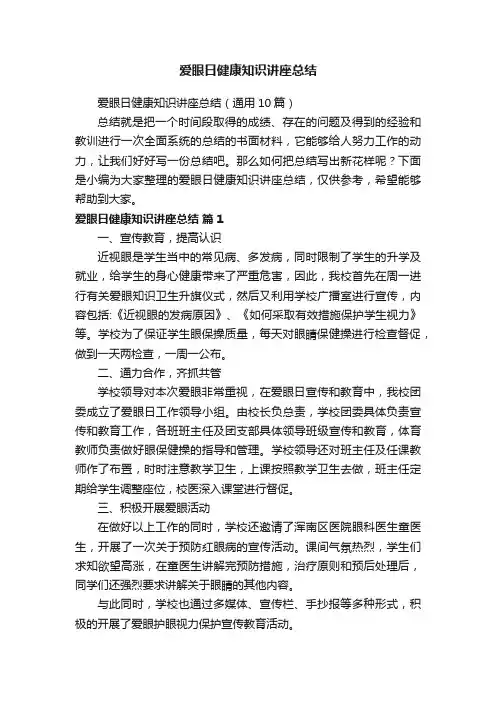 爱眼日健康知识讲座总结

爱眼日健康知识讲座总结（通用10篇）

总结就是把一个时间段取得的成绩、存在的问题及得到的经验和教训进行一次全面系统的总结的书面材料，它能够给人努力工作的动力，让我们好好写一份总结吧。那么如何把总结写出新花样呢？下面是小编为大家整理的爱眼日健康知识讲座总结，仅供参考，希望能够帮助到大家。

爱眼日健康知识讲座总结 篇1

一、宣传教育，提高认识

近视眼是学生当中的常见病、多发病，同时限制了学生的升学及就业，给学生的身心健康带来了严重危害，因此，我校首先在周一进行有关爱眼知识卫生升旗仪式，然后又利用学校广播室进行宣传，内容包括:《近视眼的发病原因》、《如何采取有效措施保护学生视力》等。学校为了保证学生眼保操质量，每天对眼睛保健操进行检查督促，做到一天两检查，一周一公布。

二、通力合作，齐抓共管

学校领导对本次爱眼非常重视，在爱眼日宣传和教育中，我校团委成立了爱眼日工作领导小组。由校长负总责，学校团委具体负责宣传和教育工作，各班班主任及团支部具体领导班级宣传和教育，体育教师负责做好眼保健操的指导和管理。学校领导还对班主任及任课教师作了布置，时时注意教学卫生，上课按照教学卫生去做，班主任定期给学生调整座位，校医深入课堂进行督促。

三、积极开展爱眼活动

在做好以上工作的同时，学校还邀请了浑南区医院眼科医生童医生，开展了一次关于预防红眼病的宣传活动。课间气氛热烈，学生们求知欲望高涨，在童医生讲解完预防措施，治疗原则和预后处理后，同学们还强烈要求讲解关于眼睛的其他内容。

与此同时，学校也通过多媒体、宣传栏、手抄报等多种形式，积极的开展了爱眼护眼视力保护宣传教育活动。